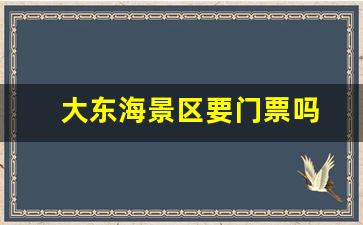 大东海景区要门票吗